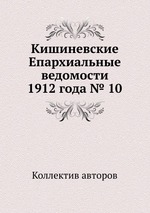 Кишиневские Епархиальные ведомости 1912 года № 10

Коллектив авторов